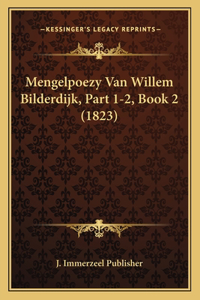 —KESSINGER'S LEGACY REPRINTS—

Mengelpoezy Van Willem Bilderdijk, Part 1-2, Book 2 (1823)

J. Immerzeel Publisher